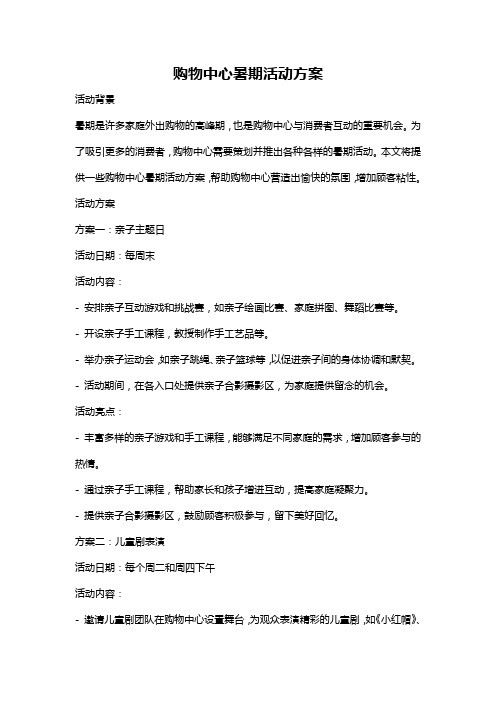 购物中心暑期活动方案

活动背景

暑期是许多家庭外出购物的高峰期，也是购物中心与消费者互动的重要机会。为了吸引更多的消费者，购物中心需要策划并推出各种各样的暑期活动。本文将提供一些购物中心暑期活动方案，帮助购物中心营造出愉快的氛围，增加顾客粘性。

活动方案

方案一：亲子主题日

活动日期：每周末

活动内容：

- 安排亲子互动游戏和挑战赛，如亲子绘画比赛、家庭拼图、舞蹈比赛等。

- 开设亲子手工课程，教授制作手工艺品等。

- 举办亲子运动会，如亲子跳绳、亲子篮球等，以促进亲子间的身体协调和默契。

- 活动期间，在各入口处提供亲子合影摄影区，为家庭提供留念的机会。

活动亮点：

- 丰富多样的亲子游戏和手工课程，能够满足不同家庭的需求，增加顾客参与的热情。

- 通过亲子手工课程，帮助家长和孩子增进互动，提高家庭凝聚力。

- 提供亲子合影摄影区，鼓励顾客积极参与，留下美好回忆。

方案二：儿童剧表演

活动日期：每个周二和周四下午

活动内容：

- 邀请儿童剧团队在购物中心设置舞台，为观众表演精彩的儿童剧，如《小红帽》、